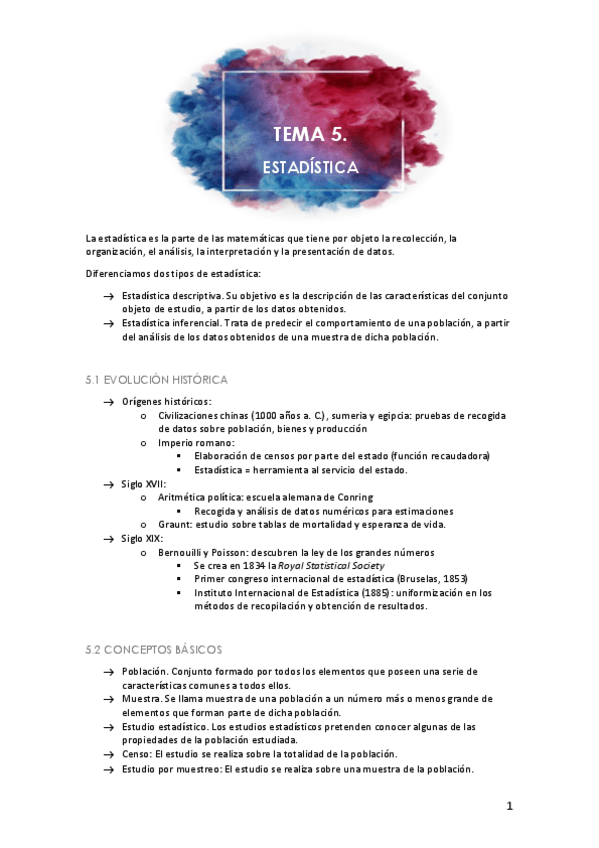 TEMA 5.

ESTADÍSTICA

La estadística es la parte de las matemáticas que tiene por objeto la recolección, la organización, el análisis, la interpretación y la presentación de datos.

Diferenciamos dos tipos de estadística:

→ Estadística descriptiva. Su objetivo es la descripción de las características del conjunto objeto de estudio, a partir de los datos obtenidos.
→ Estadística inferencial. Trata de predecir el comportamiento de una población, a partir del análisis de los datos obtenidos de una muestra de dicha población.

5.1 EVOLUCIÓN HISTÓRICA

→ Orígenes históricos:
o Civilizaciones chinas (1000 años a. C.), sumeria y egipcia: pruebas de recogida de datos sobre población, bienes y producción
o Imperio romano:
▪ Elaboración de censos por parte del estado (función recaudadora)
▪ Estadística = herramienta al servicio del estado.
→ Siglo XVII:
o Aritmética política: escuela alemana de Conring
▪ Recogida y análisis de datos numéricos para estimaciones
o Graunt: estudio sobre tablas de mortalidad y esperanza de vida.
→ Siglo XIX:
o Bernouilli y Poisson: descubren la ley de los grandes números
▪ Se crea en 1834 la Royal Statistical Society
▪ Primer congreso internacional de estadística (Bruselas, 1853)
▪ Instituto Internacional de Estadística (1885): uniformización en los métodos de recopilación y obtención de resultados.

5.2 CONCEPTOS BÁSICOS

→ Población. Conjunto formado por todos los elementos que poseen una serie de características comunes a todos ellos.
→ Muestra. Se llama muestra de una población a un número más o menos grande de elementos que forman parte de dicha población.
→ Estudio estadístico. Los estudios estadísticos pretenden conocer algunas de las propiedades de la población estudiada.
→ Censo: El estudio se realiza sobre la totalidad de la población.
→ Estudio por muestreo: El estudio se realiza sobre una muestra de la población.

1